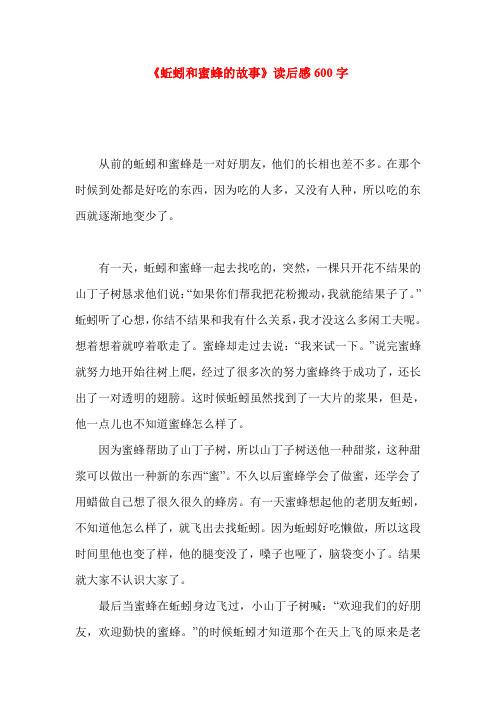 《蚯蚓和蜜蜂的故事》读后感 600 字

从前的蚯蚓和蜜蜂是一对好朋友，他们的长相也差不多。在那个时候到处都是好吃的东西，因为吃的人多，又没有人种，所以吃的东西就逐渐地变少了。

有一天，蚯蚓和蜜蜂一起去找吃的，突然，一棵只开花不结果的山丁子树恳求他们说：“如果你们帮我把花粉搬动，我就能结果子了。”蚯蚓听了心想，你结不结果和我有什么关系，我才没这么多闲工夫呢。想着想着就哼着歌走了。蜜蜂却走过去说：“我来试一下。”说完蜜蜂就努力地开始往树上爬，经过了很多次的努力蜜蜂终于成功了，还长出了一对透明的翅膀。这时候蚯蚓虽然找到了一大片的浆果，但是，他一点儿也不知道蜜蜂怎么样了。

因为蜜蜂帮助了山丁子树，所以山丁子树送他一种甜浆，这种甜浆可以做出一种新的东西“蜜”。不久以后蜜蜂学会了做蜜，还学会了用蜡做自己想了很久很久的蜂房。有一天蜜蜂想起他的老朋友蚯蚓，不知道他怎么样了，就飞出去找蚯蚓。因为蚯蚓好吃懒做，所以这段时间里他也变了样，他的腿变没了，嗓子也哑了，脑袋变小了。结果就大家不认识大家了。

最后当蜜蜂在蚯蚓身边飞过，小山丁子树喊：“欢迎我们的好朋友，欢迎勤快的蜜蜂。”的时候蚯蚓才知道那个在天上飞的原来是老